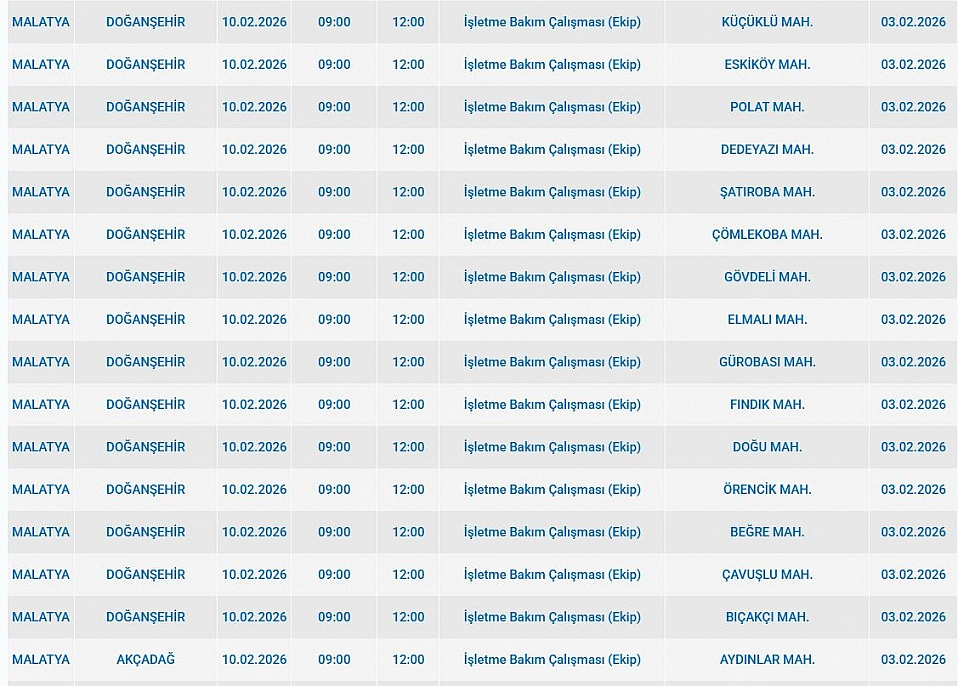 | MALATYA | DOĞANŞEHİR | 10.02.2026 | 09:00 | 12:00 | İşletme Bakım Çalışması (Ekip) | KÜÇÜKLÜ MAH. | 03.02.2026 |
|---|---|---|---|---|---|---|---|
| MALATYA | DOĞANŞEHİR | 10.02.2026 | 09:00 | 12:00 | İşletme Bakım Çalışması (Ekip) | ESKİKÖY MAH. | 03.02.2026 |
| MALATYA | DOĞANŞEHİR | 10.02.2026 | 09:00 | 12:00 | İşletme Bakım Çalışması (Ekip) | POLAT MAH. | 03.02.2026 |
| MALATYA | DOĞANŞEHİR | 10.02.2026 | 09:00 | 12:00 | İşletme Bakım Çalışması (Ekip) | DEDEYAZI MAH. | 03.02.2026 |
| MALATYA | DOĞANŞEHİR | 10.02.2026 | 09:00 | 12:00 | İşletme Bakım Çalışması (Ekip) | ŞATIROBA MAH. | 03.02.2026 |
| MALATYA | DOĞANŞEHİR | 10.02.2026 | 09:00 | 12:00 | İşletme Bakım Çalışması (Ekip) | ÇÖMLEKOBA MAH. | 03.02.2026 |
| MALATYA | DOĞANŞEHİR | 10.02.2026 | 09:00 | 12:00 | İşletme Bakım Çalışması (Ekip) | GÖVDELİ MAH. | 03.02.2026 |
| MALATYA | DOĞANŞEHİR | 10.02.2026 | 09:00 | 12:00 | İşletme Bakım Çalışması (Ekip) | ELMALI MAH. | 03.02.2026 |
| MALATYA | DOĞANŞEHİR | 10.02.2026 | 09:00 | 12:00 | İşletme Bakım Çalışması (Ekip) | GÜROBASI MAH. | 03.02.2026 |
| MALATYA | DOĞANŞEHİR | 10.02.2026 | 09:00 | 12:00 | İşletme Bakım Çalışması (Ekip) | FINDIK MAH. | 03.02.2026 |
| MALATYA | DOĞANŞEHİR | 10.02.2026 | 09:00 | 12:00 | İşletme Bakım Çalışması (Ekip) | DOĞU MAH. | 03.02.2026 |
| MALATYA | DOĞANŞEHİR | 10.02.2026 | 09:00 | 12:00 | İşletme Bakım Çalışması (Ekip) | ÖRENCİK MAH. | 03.02.2026 |
| MALATYA | DOĞANŞEHİR | 10.02.2026 | 09:00 | 12:00 | İşletme Bakım Çalışması (Ekip) | BEĞRE MAH. | 03.02.2026 |
| MALATYA | DOĞANŞEHİR | 10.02.2026 | 09:00 | 12:00 | İşletme Bakım Çalışması (Ekip) | ÇAVUŞLU MAH. | 03.02.2026 |
| MALATYA | DOĞANŞEHİR | 10.02.2026 | 09:00 | 12:00 | İşletme Bakım Çalışması (Ekip) | BIÇAKÇI MAH. | 03.02.2026 |
| MALATYA | AKÇADAĞ | 10.02.2026 | 09:00 | 12:00 | İşletme Bakım Çalışması (Ekip) | AYDINLAR MAH. | 03.02.2026 |